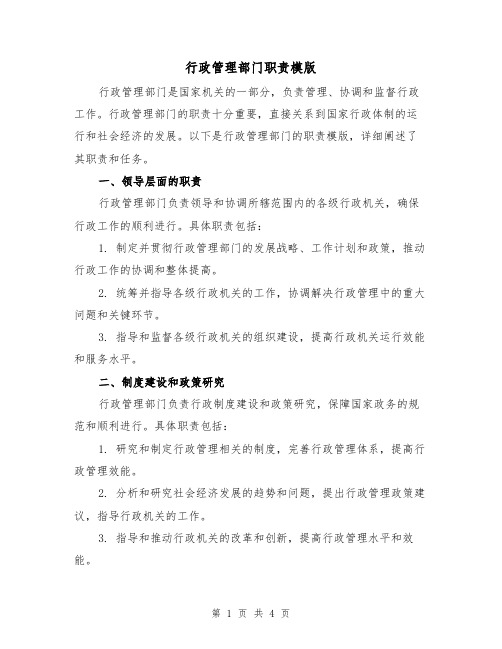 行政管理部门职责模版

行政管理部门是国家机关的一部分，负责管理、协调和监督行政工作。行政管理部门的职责十分重要，直接关系到国家行政体制的运行和社会经济的发展。以下是行政管理部门的职责模版，详细阐述了其职责和任务。

一、领导层面的职责

行政管理部门负责领导和协调所辖范围内的各级行政机关，确保行政工作的顺利进行。具体职责包括：

1. 制定并贯彻行政管理部门的发展战略、工作计划和政策，推动行政工作的协调和整体提高。

2. 统筹并指导各级行政机关的工作，协调解决行政管理中的重大问题和关键环节。

3. 指导和监督各级行政机关的组织建设，提高行政机关运行效能和服务水平。

二、制度建设和政策研究

行政管理部门负责行政制度建设和政策研究，保障国家政务的规范和顺利进行。具体职责包括：

1. 研究和制定行政管理相关的制度，完善行政管理体系，提高行政管理效能。

2. 分析和研究社会经济发展的趋势和问题，提出行政管理政策建议，指导行政机关的工作。

3. 指导和推动行政机关的改革和创新，提高行政管理水平和效能。

第 1 页 共 4 页